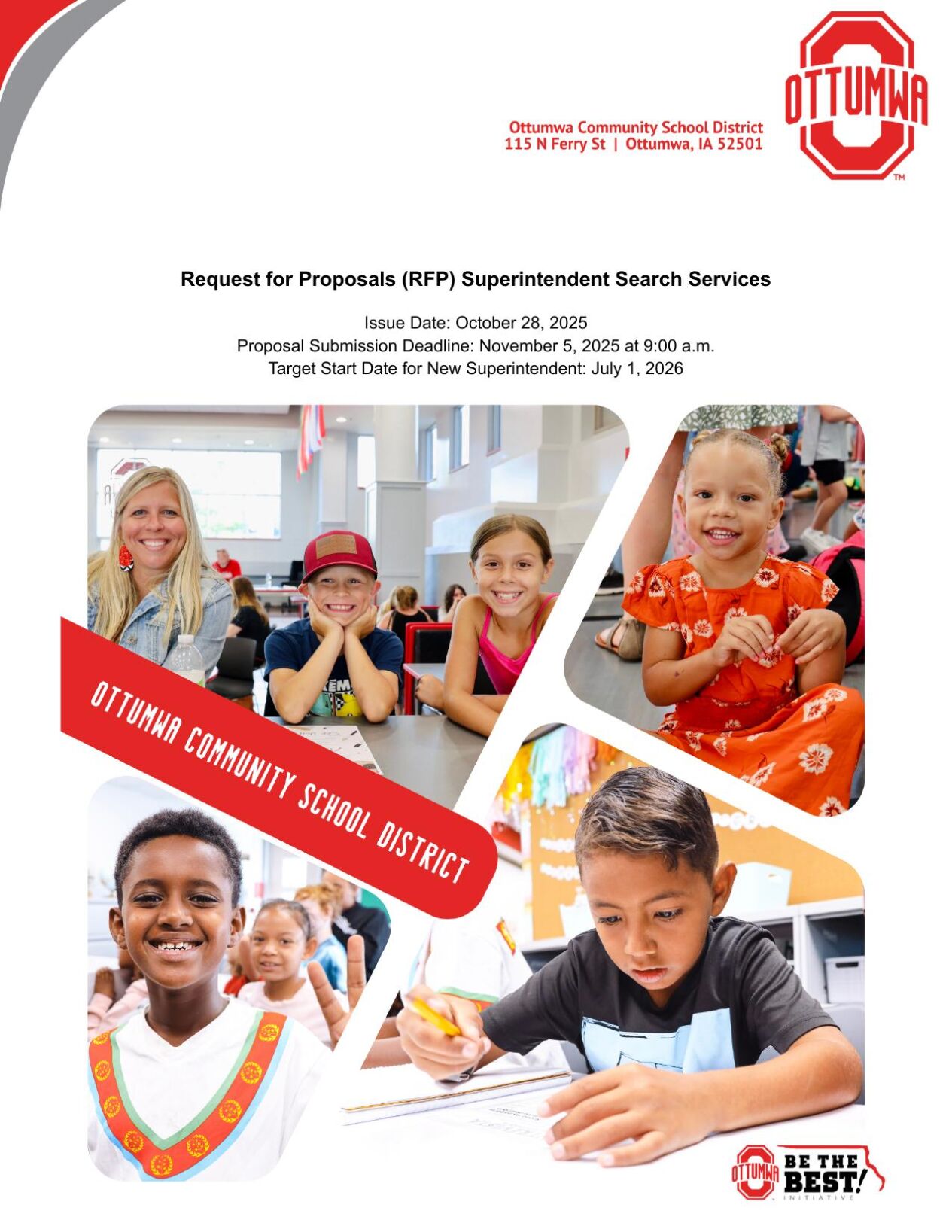 Ottumwa Community School District
115 N Ferry St | Ottumwa, IA 52501

OTTUMWA
™

Request for Proposals (RFP) Superintendent Search Services

Issue Date: October 28, 2025
Proposal Submission Deadline: November 5, 2025 at 9:00 a.m.
Target Start Date for New Superintendent: July 1, 2026

OTTUMWA COMMUNITY SCHOOL DISTRICT

OTTUMWA BE THE BEST! INITIATIVE